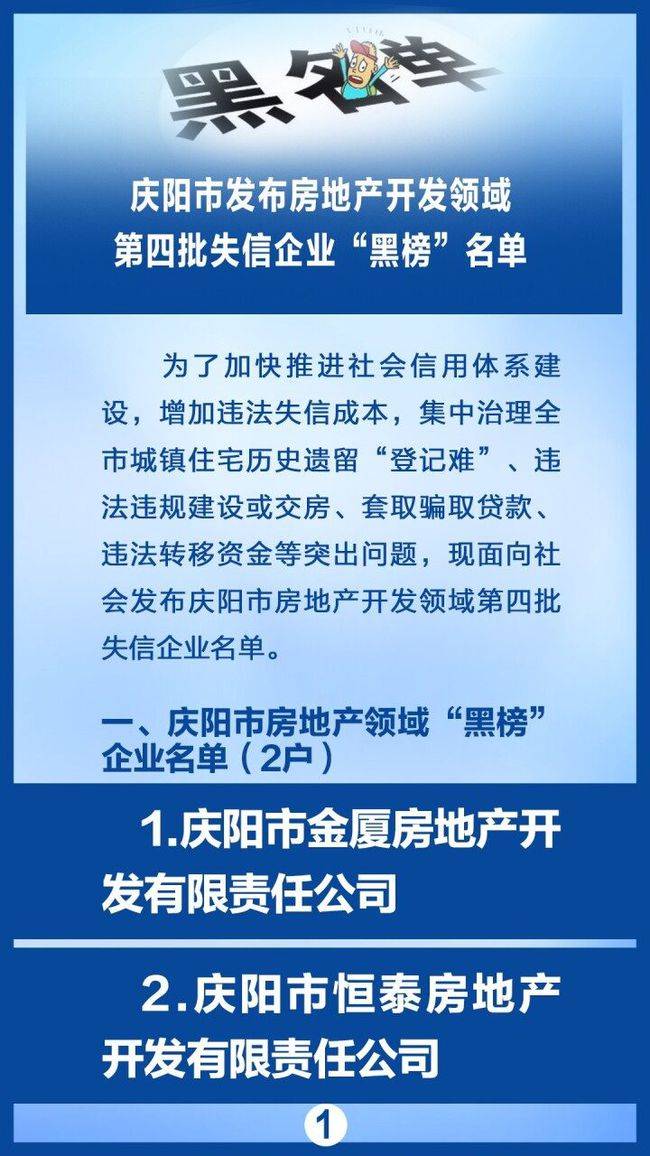 黑名单

庆阳市发布房地产开发领域
第四批失信企业“黑榜”名单

为了加快推进社会信用体系建设，增加违法失信成本，集中治理全市城镇住宅历史遗留“登记难”、违法违规建设或交房、套取骗取贷款、违法转移资金等突出问题，现面向社会发布庆阳市房地产开发领域第四批失信企业名单。

一、庆阳市房地产领域“黑榜”企业名单（2户）

1.庆阳市金厦房地产开发有限责任公司

2.庆阳市恒泰房地产开发有限责任公司

1